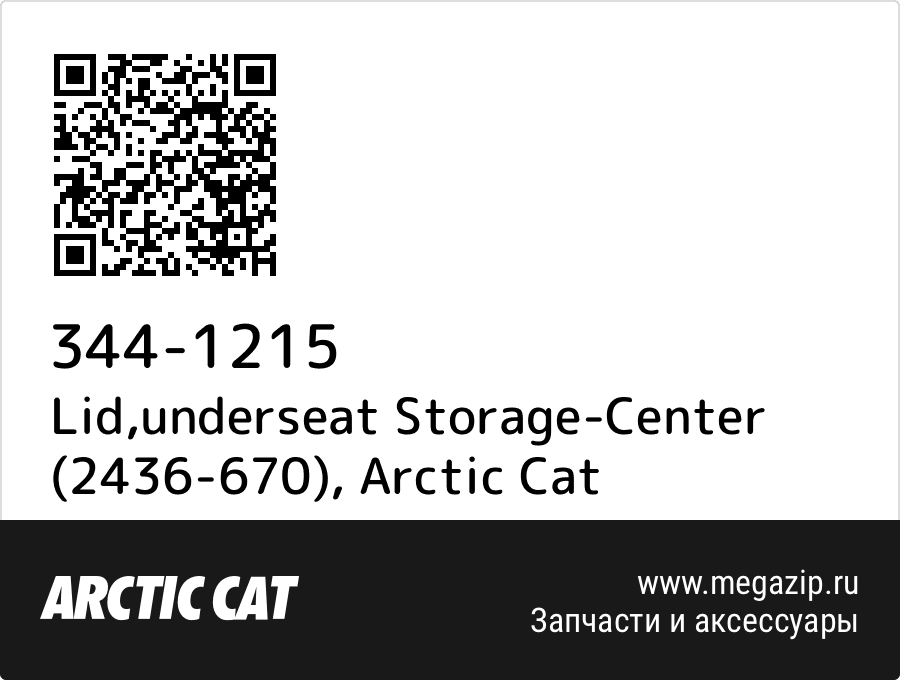 344-1215
Lid,underseat Storage-Center (2436-670), Arctic Cat

ARCTIC CAT

www.megazip.ru
Запчасти и аксессуары